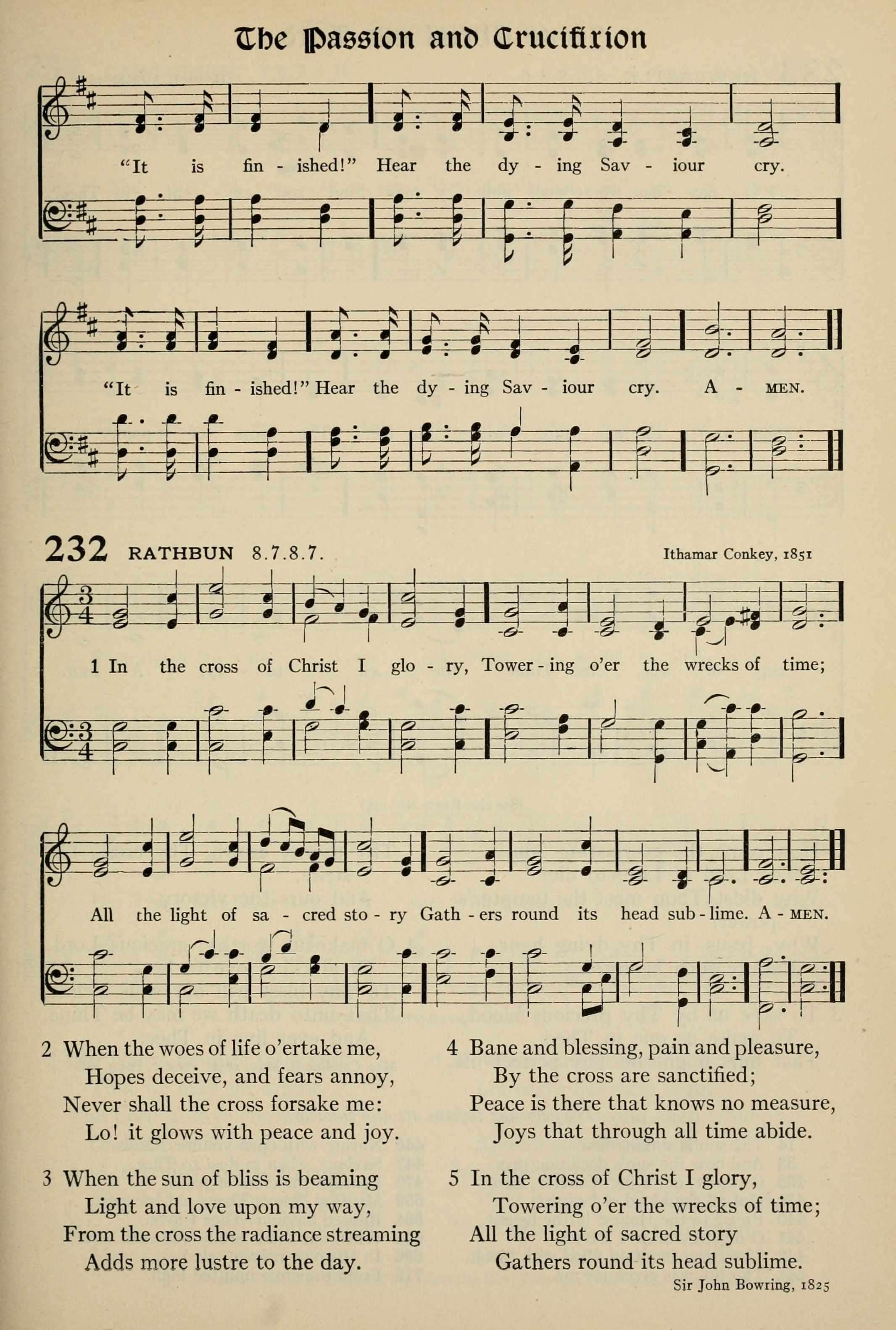 The Passion and Crucifixion

"It is fin - ished!" Hear the dy - ing Sav - iour cry.

"It is fin - ished!" Hear the dy - ing Sav - iour cry. A - MEN.

232 RATHBUN 8.7.8.7.

Ithamar Conkey, 1851

1 In the cross of Christ I glo - ry, Tower - ing o'er the wrecks of time;

All the light of sa - cred sto - ry Gath - ers round its head sub - lime. A - MEN.

2 When the woes of life o'ertake me,
Hopes deceive, and fears annoy,
Never shall the cross forsake me:
Lo! it glows with peace and joy.

3 When the sun of bliss is beaming
Light and love upon my way,
From the cross the radiance streaming
Adds more lustre to the day.

4 Bane and blessing, pain and pleasure,
By the cross are sanctified;
Peace is there that knows no measure,
Joys that through all time abide.

5 In the cross of Christ I glory,
Towering o'er the wrecks of time;
All the light of sacred story
Gathers round its head sublime.

Sir John Bowring, 1825